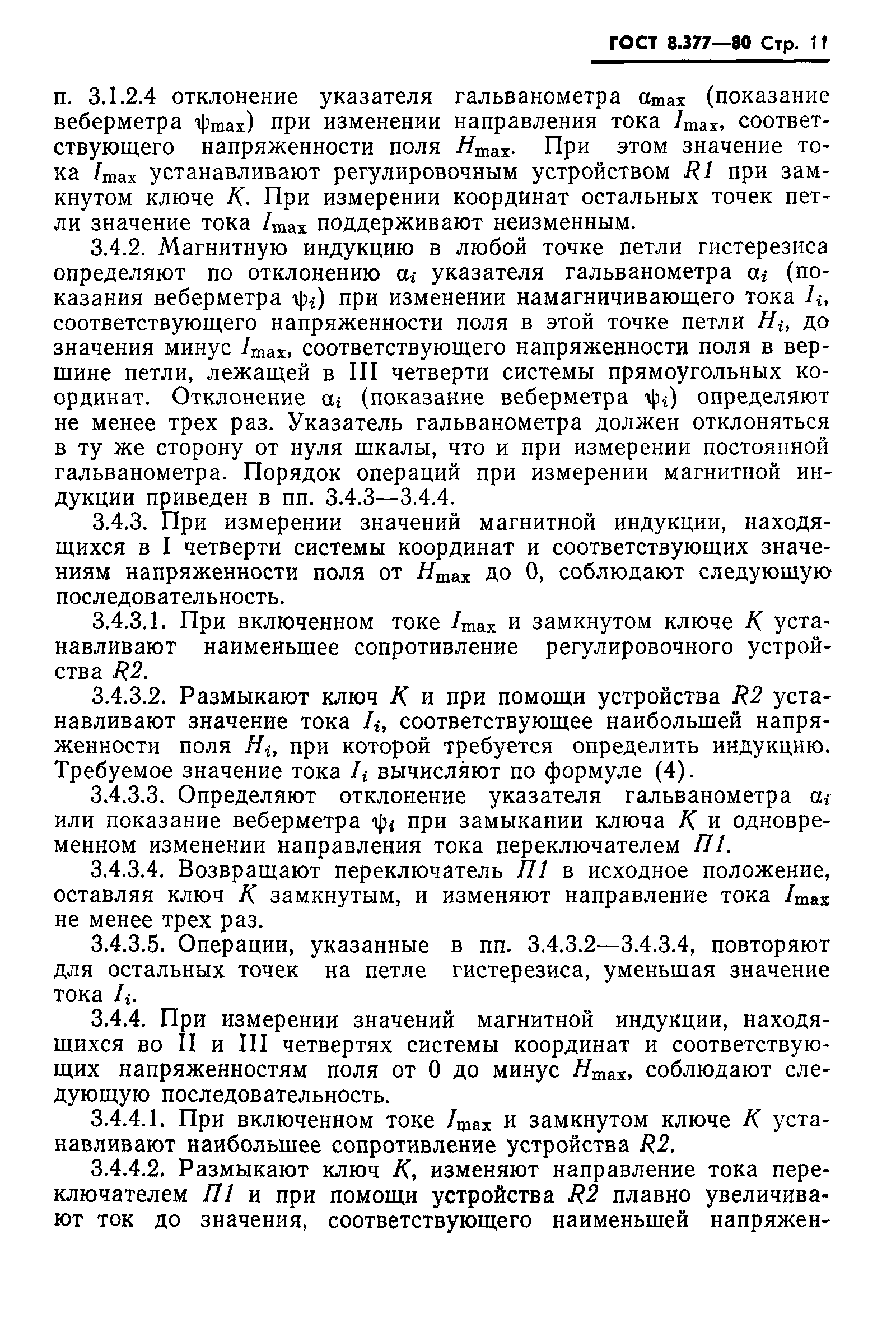 ГОСТ 8.377—80 Стр. 11

п. 3.1.2.4 отклонение указателя гальванометра $\alpha_{max}$ (показание веберметра $\psi_{max}$) при изменении направления тока $I_{max}$, соответствующего напряженности поля $H_{max}$. При этом значение тока $I_{max}$ устанавливают регулировочным устройством $R1$ при замкнутом ключе $K$. При измерении координат остальных точек петли значение тока $I_{max}$ поддерживают неизменным.

3.4.2. Магнитную индукцию в любой точке петли гистерезиса определяют по отклонению $\alpha_i$ указателя гальванометра $\alpha_i$ (показания веберметра $\psi_i$) при изменении намагничивающего тока $I_i$, соответствующего напряженности поля в этой точке петли $H_i$, до значения минус $I_{max}$, соответствующего напряженности поля в вершине петли, лежащей в III четверти системы прямоугольных координат. Отклонение $\alpha_i$ (показание веберметра $\psi_i$) определяют не менее трех раз. Указатель гальванометра должен отклоняться в ту же сторону от нуля шкалы, что и при измерении постоянной гальванометра. Порядок операций при измерении магнитной индукции приведен в пп. 3.4.3—3.4.4.

3.4.3. При измерении значений магнитной индукции, находящихся в I четверти системы координат и соответствующих значениям напряженности поля от $H_{max}$ до 0, соблюдают следующую последовательность.

3.4.3.1. При включенном токе $I_{max}$ и замкнутом ключе $K$ устанавливают наименьшее сопротивление регулировочного устройства $R2$.

3.4.3.2. Размыкают ключ $K$ и при помощи устройства $R2$ устанавливают значение тока $I_i$, соответствующее наибольшей напряженности поля $H_i$, при которой требуется определить индукцию. Требуемое значение тока $I_i$ вычисляют по формуле (4).

3.4.3.3. Определяют отклонение указателя гальванометра $\alpha_i$ или показание веберметра $\psi_i$ при замыкании ключа $K$ и одновременном изменении направления тока переключателем $П1$.

3.4.3.4. Возвращают переключатель $П1$ в исходное положение, оставляя ключ $K$ замкнутым, и изменяют направление тока $I_{max}$ не менее трех раз.

3.4.3.5. Операции, указанные в пп. 3.4.3.2—3.4.3.4, повторяют для остальных точек на петле гистерезиса, уменьшая значение тока $I_i$.

3.4.4. При измерении значений магнитной индукции, находящихся во II и III четвертях системы координат и соответствующих напряженностям поля от 0 до минус $H_{max}$, соблюдают следующую последовательность.

3.4.4.1. При включенном токе $I_{max}$ и замкнутом ключе $K$ устанавливают наибольшее сопротивление устройства $R2$.

3.4.4.2. Размыкают ключ $K$, изменяют направление тока переключателем $П1$ и при помощи устройства $R2$ плавно увеличивают ток до значения, соответствующего наименьшей напряжен-